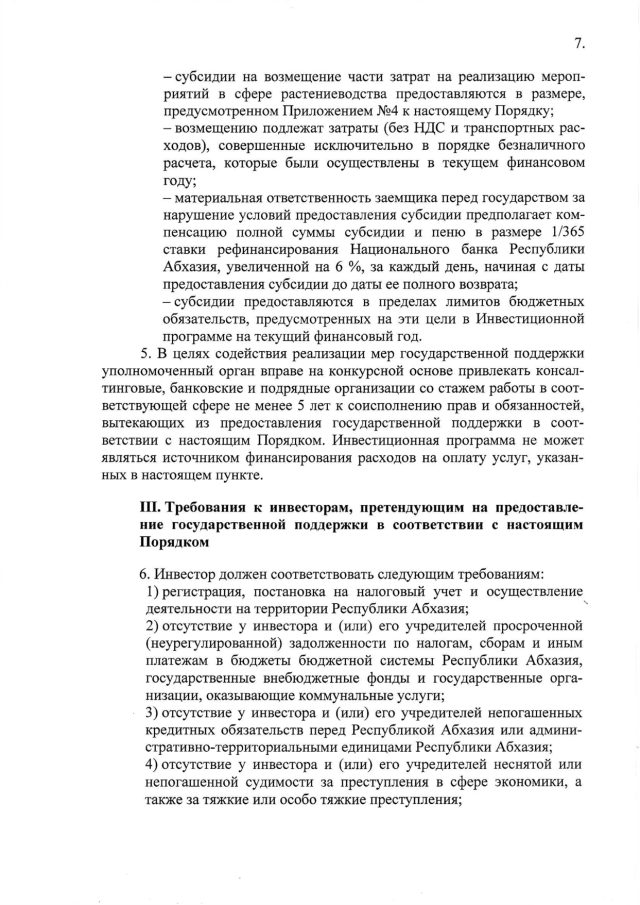 7.

– субсидии на возмещение части затрат на реализацию мероприятий в сфере растениеводства предоставляются в размере, предусмотренном Приложением №4 к настоящему Порядку;
– возмещению подлежат затраты (без НДС и транспортных расходов), совершенные исключительно в порядке безналичного расчета, которые были осуществлены в текущем финансовом году;
– материальная ответственность заемщика перед государством за нарушение условий предоставления субсидии предполагает компенсацию полной суммы субсидии и пеню в размере 1/365 ставки рефинансирования Национального банка Республики Абхазия, увеличенной на 6 %, за каждый день, начиная с даты предоставления субсидии до даты ее полного возврата;
– субсидии предоставляются в пределах лимитов бюджетных обязательств, предусмотренных на эти цели в Инвестиционной программе на текущий финансовый год.

5. В целях содействия реализации мер государственной поддержки уполномоченный орган вправе на конкурсной основе привлекать консалтинговые, банковские и подрядные организации со стажем работы в соответствующей сфере не менее 5 лет к соисполнению прав и обязанностей, вытекающих из предоставления государственной поддержки в соответствии с настоящим Порядком. Инвестиционная программа не может являться источником финансирования расходов на оплату услуг, указанных в настоящем пункте.

III. Требования к инвесторам, претендующим на предоставление государственной поддержки в соответствии с настоящим Порядком

6. Инвестор должен соответствовать следующим требованиям:
1) регистрация, постановка на налоговый учет и осуществление деятельности на территории Республики Абхазия;
2) отсутствие у инвестора и (или) его учредителей просроченной (неурегулированной) задолженности по налогам, сборам и иным платежам в бюджеты бюджетной системы Республики Абхазия, государственные внебюджетные фонды и государственные организации, оказывающие коммунальные услуги;
3) отсутствие у инвестора и (или) его учредителей непогашенных кредитных обязательств перед Республикой Абхазия или административно-территориальными единицами Республики Абхазия;
4) отсутствие у инвестора и (или) его учредителей неснятой или непогашенной судимости за преступления в сфере экономики, а также за тяжкие или особо тяжкие преступления;